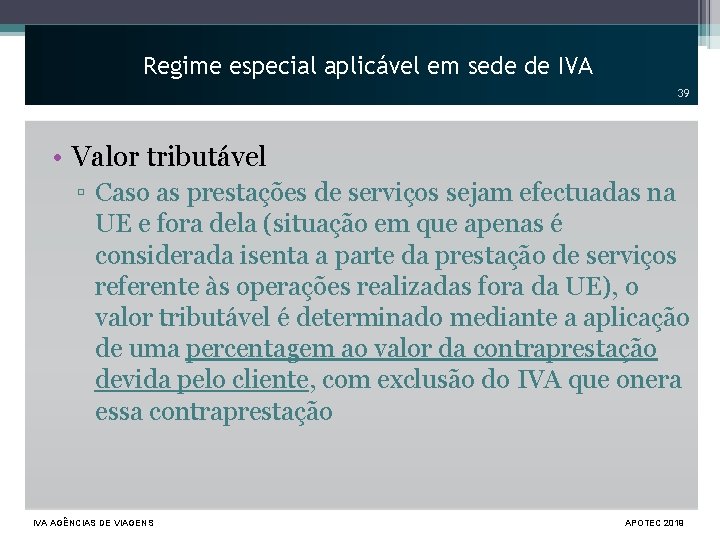 Regime especial aplicável em sede de IVA

39

• Valor tributável
▫ Caso as prestações de serviços sejam efectuadas na UE e fora dela (situação em que apenas é considerada isenta a parte da prestação de serviços referente às operações realizadas fora da UE), o valor tributável é determinado mediante a aplicação de uma percentagem ao valor da contraprestação devida pelo cliente, com exclusão do IVA que onera essa contraprestação

IVA AGÊNCIAS DE VIAGENS

APOTEC 2019